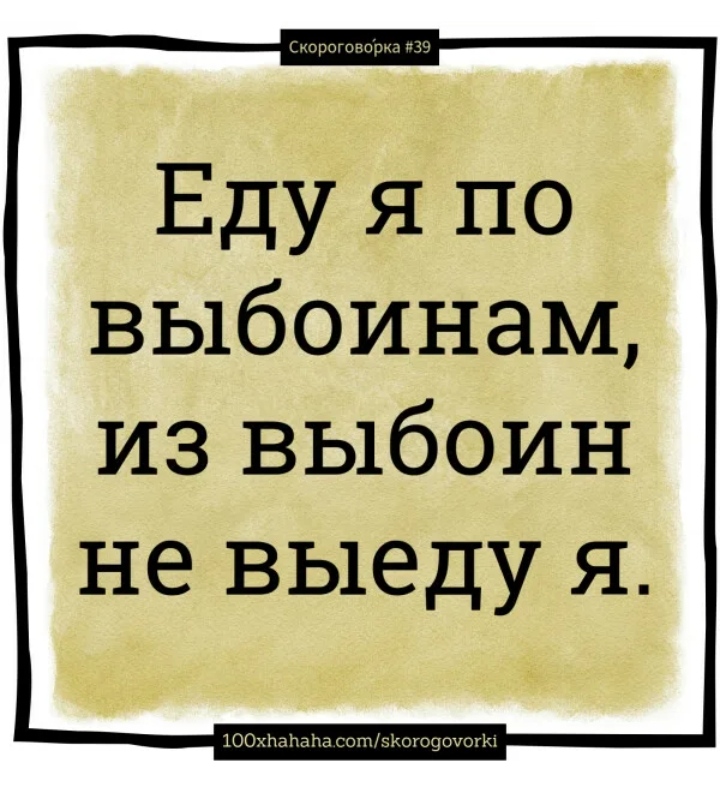 Скорогово́рка #39

Еду я по выбоинам, из выбоин не выеду я.

100xhahaha.com/skorogovorki